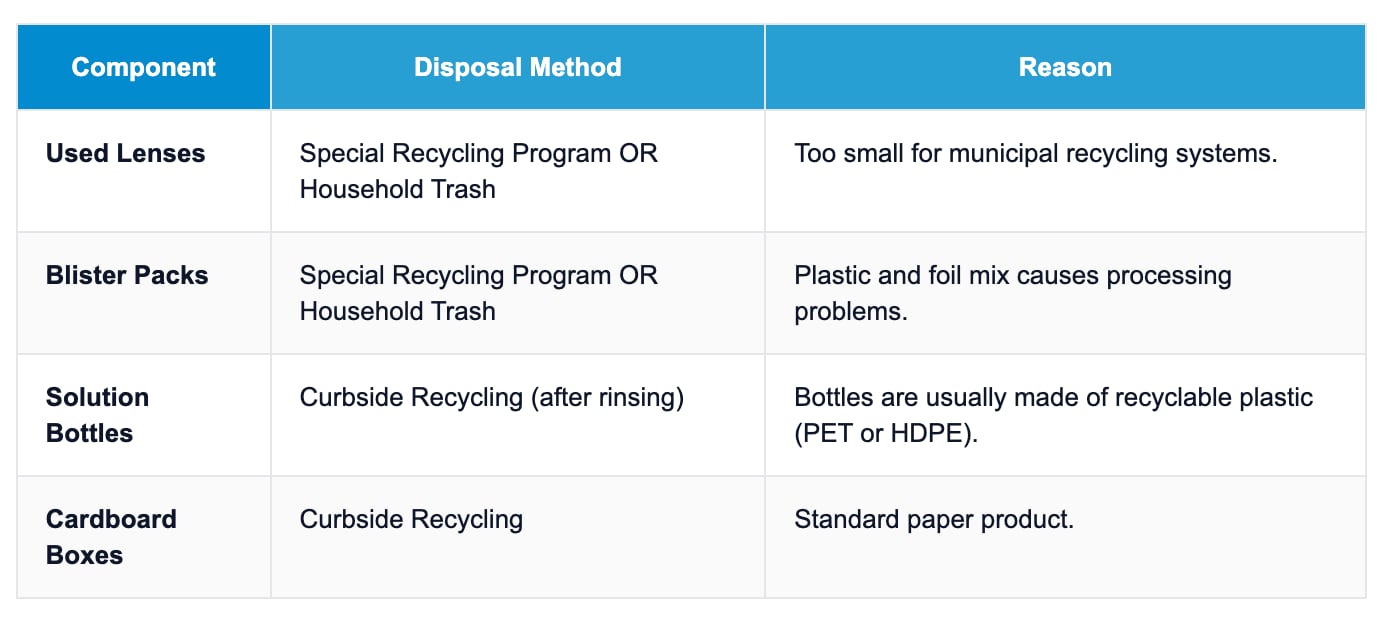 | Component | Disposal Method | Reason |
|---|---|---|
| Used Lenses | Special Recycling Program OR Household Trash | Too small for municipal recycling systems. |
| Blister Packs | Special Recycling Program OR Household Trash | Plastic and foil mix causes processing problems. |
| Solution Bottles | Curbside Recycling (after rinsing) | Bottles are usually made of recyclable plastic (PET or HDPE). |
| Cardboard Boxes | Curbside Recycling | Standard paper product. |